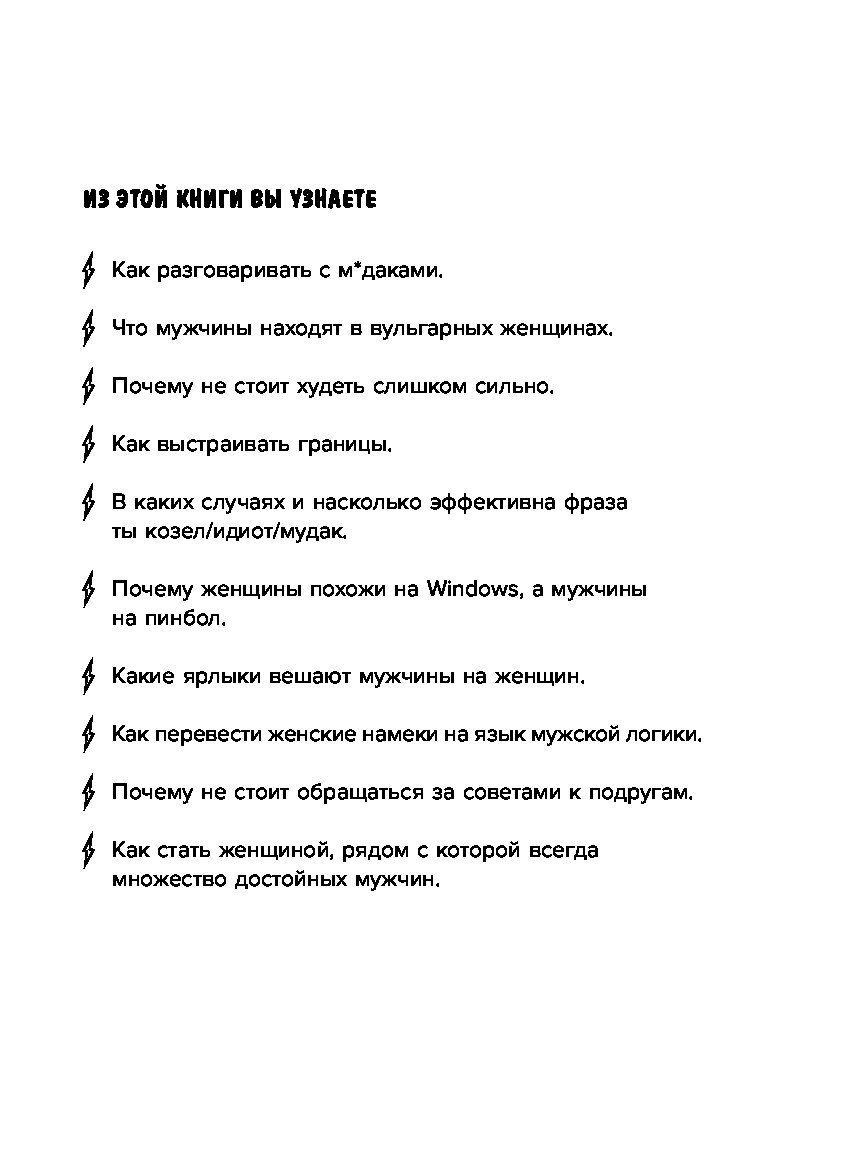 ИЗ ЭТОЙ КНИГИ ВЫ УЗНАЕТЕ

Как разговаривать с м*даками.

Что мужчины находят в вульгарных женщинах.

Почему не стоит худеть слишком сильно.

Как выстраивать границы.

В каких случаях и насколько эффективна фраза ты козел/идиот/мудак.

Почему женщины похожи на Windows, а мужчины на пинбол.

Какие ярлыки вешают мужчины на женщин.

Как перевести женские намеки на язык мужской логики.

Почему не стоит обращаться за советами к подругам.

Как стать женщиной, рядом с которой всегда множество достойных мужчин.